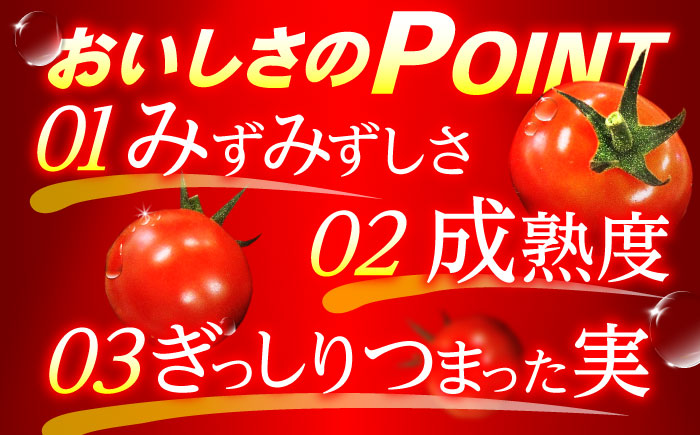 おいしさのPOINT

01 みずみずしさ

02 成熟度

03 ぎっしりつまった実